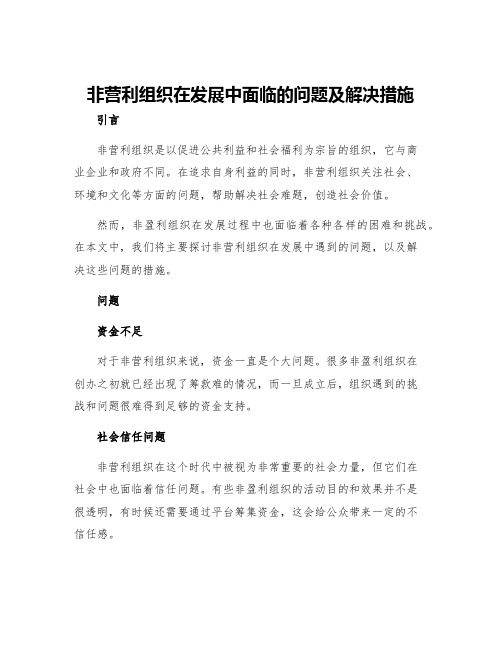 非营利组织在发展中面临的问题及解决措施

引言

非营利组织是以促进公共利益和社会福利为宗旨的组织，它与商业企业和政府不同。在追求自身利益的同时，非营利组织关注社会、环境和文化等方面的问题，帮助解决社会难题，创造社会价值。

然而，非盈利组织在发展过程中也面临着各种各样的困难和挑战。在本文中，我们将主要探讨非营利组织在发展中遇到的问题，以及解决这些问题的措施。

问题

资金不足

对于非营利组织来说，资金一直是个大问题。很多非盈利组织在创办之初就已经出现了筹款难的情况，而一旦成立后，组织遇到的挑战和问题很难得到足够的资金支持。

社会信任问题

非营利组织在这个时代中被视为非常重要的社会力量，但它们在社会中也面临着信任问题。有些非盈利组织的活动目的和效果并不是很透明，有时候还需要通过平台筹集资金，这会给公众带来一定的不信任感。